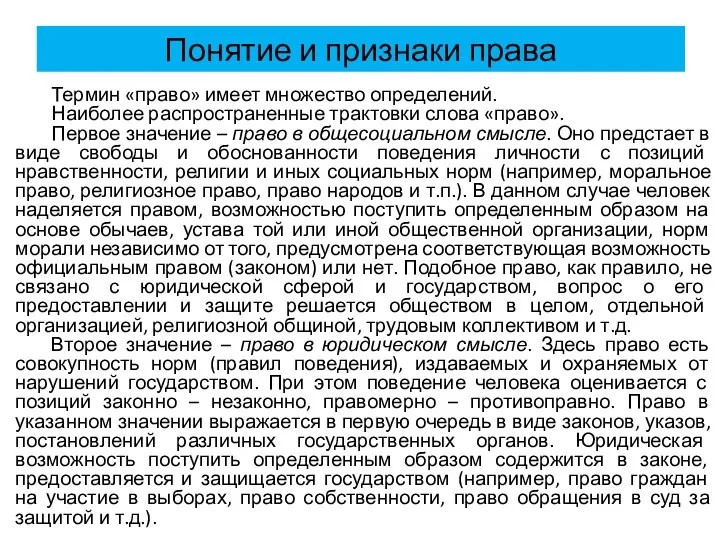 Понятие и признаки права

Термин «право» имеет множество определений.

Наиболее распространенные трактовки слова «право».

Первое значение – право в общесоциальном смысле. Оно предстает в виде свободы и обоснованности поведения личности с позиций нравственности, религии и иных социальных норм (например, моральное право, религиозное право, право народов и т.п.). В данном случае человек наделяется правом, возможностью поступить определенным образом на основе обычаев, устава той или иной общественной организации, норм морали независимо от того, предусмотрена соответствующая возможность официальным правом (законом) или нет. Подобное право, как правило, не связано с юридической сферой и государством, вопрос о его предоставлении и защите решается обществом в целом, отдельной организацией, религиозной общиной, трудовым коллективом и т.д.

Второе значение – право в юридическом смысле. Здесь право есть совокупность норм (правил поведения), издаваемых и охраняемых от нарушений государством. При этом поведение человека оценивается с позиций законно – незаконно, правомерно – противоправно. Право в указанном значении выражается в первую очередь в виде законов, указов, постановлений различных государственных органов. Юридическая возможность поступить определенным образом содержится в законе, предоставляется и защищается государством (например, право граждан на участие в выборах, право собственности, право обращения в суд за защитой и т.д.).